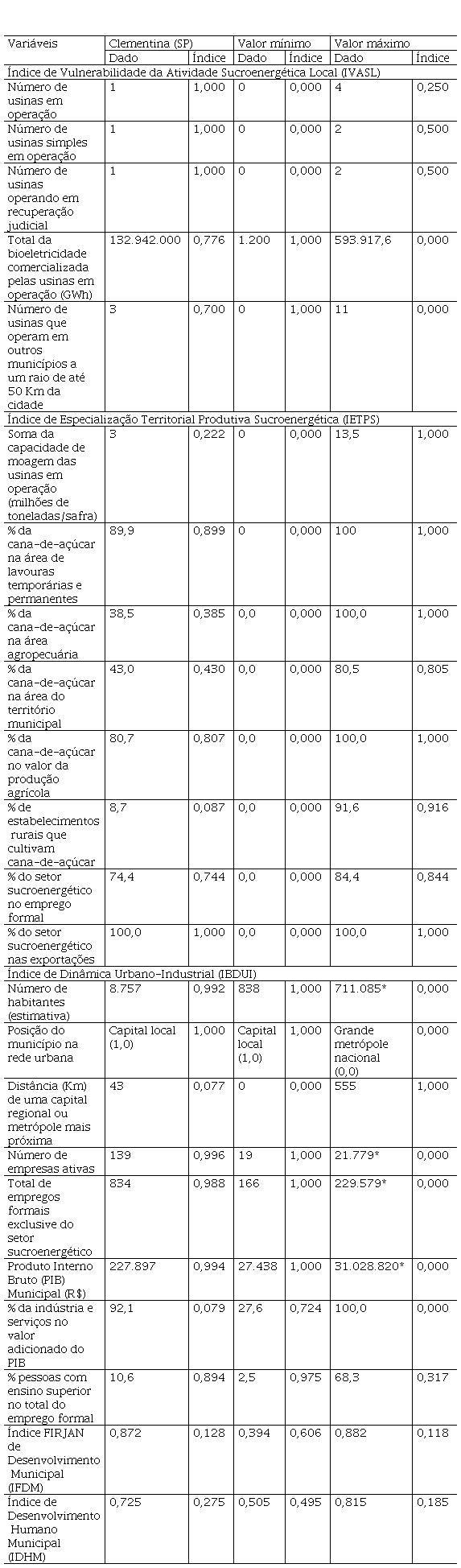 | Variáveis | Clementina (SP) | | Valor mínimo | | Valor máximo | |
|---|---|---|---|---|---|---|
| | Dado | Índice | Dado | Índice | Dado | Índice |
| Índice de Vulnerabilidade da Atividade Sucroenergética Local (IVASL) | | | | | | |
| Número de usinas em operação | 1 | 1,000 | 0 | 0,000 | 4 | 0,250 |
| Número de usinas simples em operação | 1 | 1,000 | 0 | 0,000 | 2 | 0,500 |
| Número de usinas operando em recuperação judicial | 1 | 1,000 | 0 | 0,000 | 2 | 0,500 |
| Total da bioeletricidade comercializada pelas usinas em operação (GWh) | 132.942.000 | 0,776 | 1.200 | 1,000 | 593.917,6 | 0,000 |
| Número de usinas que operam em outros municípios a um raio de até 50 Km da cidade | 3 | 0,700 | 0 | 1,000 | 11 | 0,000 |
| Índice de Especialização Territorial Produtiva Sucroenergética (IETPS) | | | | | | |
| Soma da capacidade de moagem das usinas em operação (milhões de toneladas/safra) | 3 | 0,222 | 0 | 0,000 | 13,5 | 1,000 |
| % da cana-de-açúcar na área de lavouras temporárias e permanentes | 89,9 | 0,899 | 0 | 0,000 | 100 | 1,000 |
| % da cana-de-açúcar na área agropecuária | 38,5 | 0,385 | 0,0 | 0,000 | 100,0 | 1,000 |
| % da cana-de-açúcar na área do território municipal | 43,0 | 0,430 | 0,0 | 0,000 | 80,5 | 0,805 |
| % da cana-de-açúcar no valor da produção agrícola | 80,7 | 0,807 | 0,0 | 0,000 | 100,0 | 1,000 |
| % de estabelecimentos rurais que cultivam cana-de-açúcar | 8,7 | 0,087 | 0,0 | 0,000 | 91,6 | 0,916 |
| % do setor sucroenergético no emprego formal | 74,4 | 0,744 | 0,0 | 0,000 | 84,4 | 0,844 |
| % do setor sucroenergético nas exportações | 100,0 | 1,000 | 0,0 | 0,000 | 100,0 | 1,000 |
| Índice de Dinâmica Urbano-Industrial (IBDUI) | | | | | | |
| Número de habitantes (estimativa) | 8.757 | 0,992 | 838 | 1,000 | 711.085* | 0,000 |
| Posição do município na rede urbana | Capital local (1,0) | 1,000 | Capital local (1,0) | 1,000 | Grande metrópole nacional (0,0) | 0,000 |
| Distância (Km) de uma capital regional ou metrópole mais próxima | 43 | 0,077 | 0 | 0,000 | 555 | 1,000 |
| Número de empresas ativas | 139 | 0,996 | 19 | 1,000 | 21.779* | 0,000 |
| Total de empregos formais exclusive do setor sucroenergético | 834 | 0,988 | 166 | 1,000 | 229.579* | 0,000 |
| Produto Interno Bruto (PIB) Municipal (R$) | 227.897 | 0,994 | 27.438 | 1,000 | 31.028.820* | 0,000 |
| % da indústria e serviços no valor adicionado do PIB | 92,1 | 0,079 | 27,6 | 0,724 | 100,0 | 0,000 |
| % pessoas com ensino superior no total do emprego formal | 10,6 | 0,894 | 2,5 | 0,975 | 68,3 | 0,317 |
| Índice FIRJAN de Desenvolvimento Municipal (IFDM) | 0,872 | 0,128 | 0,394 | 0,606 | 0,882 | 0,118 |
| Índice de Desenvolvimento Humano Municipal (IDHM) | 0,725 | 0,275 | 0,505 | 0,495 | 0,815 | 0,185 |